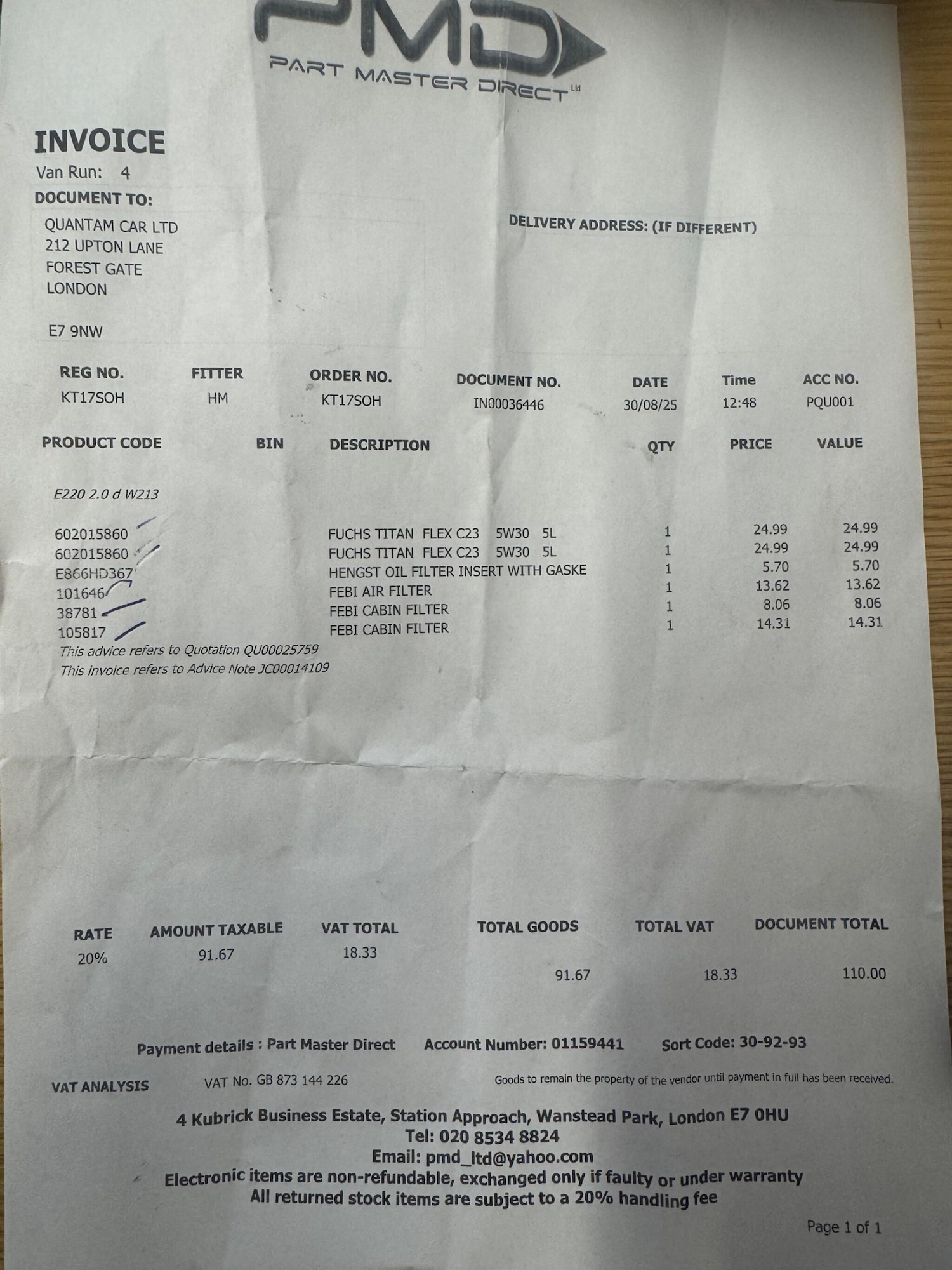 PMD
PART MASTER DIRECT Ltd

INVOICE
Van Run: 4
DOCUMENT TO:
QUANTAM CAR LTD
212 UPTON LANE
FOREST GATE
LONDON

E7 9NW

DELIVERY ADDRESS: (IF DIFFERENT)

| REG NO. | FITTER | ORDER NO. | DOCUMENT NO. | DATE | Time | ACC NO. |
|---|---|---|---|---|---|---|
| KT17SOH | HM | KT17SOH | IN00036446 | 30/08/25 | 12:48 | PQU001 |

| PRODUCT CODE | BIN | DESCRIPTION | QTY | PRICE | VALUE |
|---|---|---|---|---|---|
| E220 2.0 d W213 | | | | | |
| 602015860 | | FUCHS TITAN FLEX C23 5W30 5L | 1 | 24.99 | 24.99 |
| 602015860 | | FUCHS TITAN FLEX C23 5W30 5L | 1 | 24.99 | 24.99 |
| E866HD367 | | HENGST OIL FILTER INSERT WITH GASKE | 1 | 5.70 | 5.70 |
| 101646 | | FEBI AIR FILTER | 1 | 13.62 | 13.62 |
| 38781 | | FEBI CABIN FILTER | 1 | 8.06 | 8.06 |
| 105817 | | FEBI CABIN FILTER | 1 | 14.31 | 14.31 |

This advice refers to Quotation QU00025759
This invoice refers to Advice Note JC00014109

| RATE | AMOUNT TAXABLE | VAT TOTAL | TOTAL GOODS | TOTAL VAT | DOCUMENT TOTAL |
|---|---|---|---|---|---|
| 20% | 91.67 | 18.33 | 91.67 | 18.33 | 110.00 |

Payment details : Part Master Direct Account Number: 01159441 Sort Code: 30-92-93

VAT ANALYSIS VAT No. GB 873 144 226 Goods to remain the property of the vendor until payment in full has been received.

4 Kubrick Business Estate, Station Approach, Wanstead Park, London E7 0HU
Tel: 020 8534 8824
Email: pmd_ltd@yahoo.com
Electronic items are non-refundable, exchanged only if faulty or under warranty
All returned stock items are subject to a 20% handling fee

Page 1 of 1